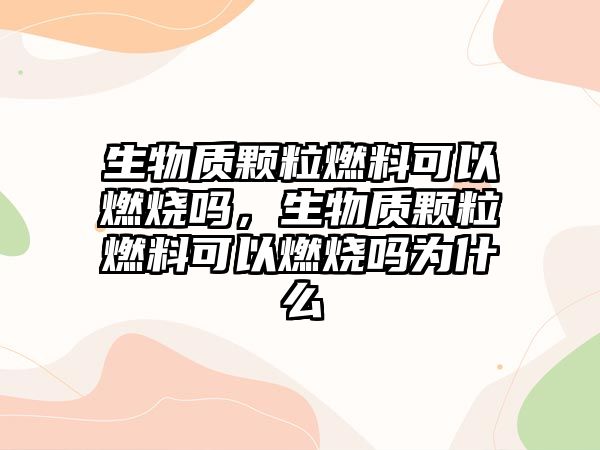 生物质颗粒燃料可以燃烧吗，生物质颗粒燃料可以燃烧吗为什么